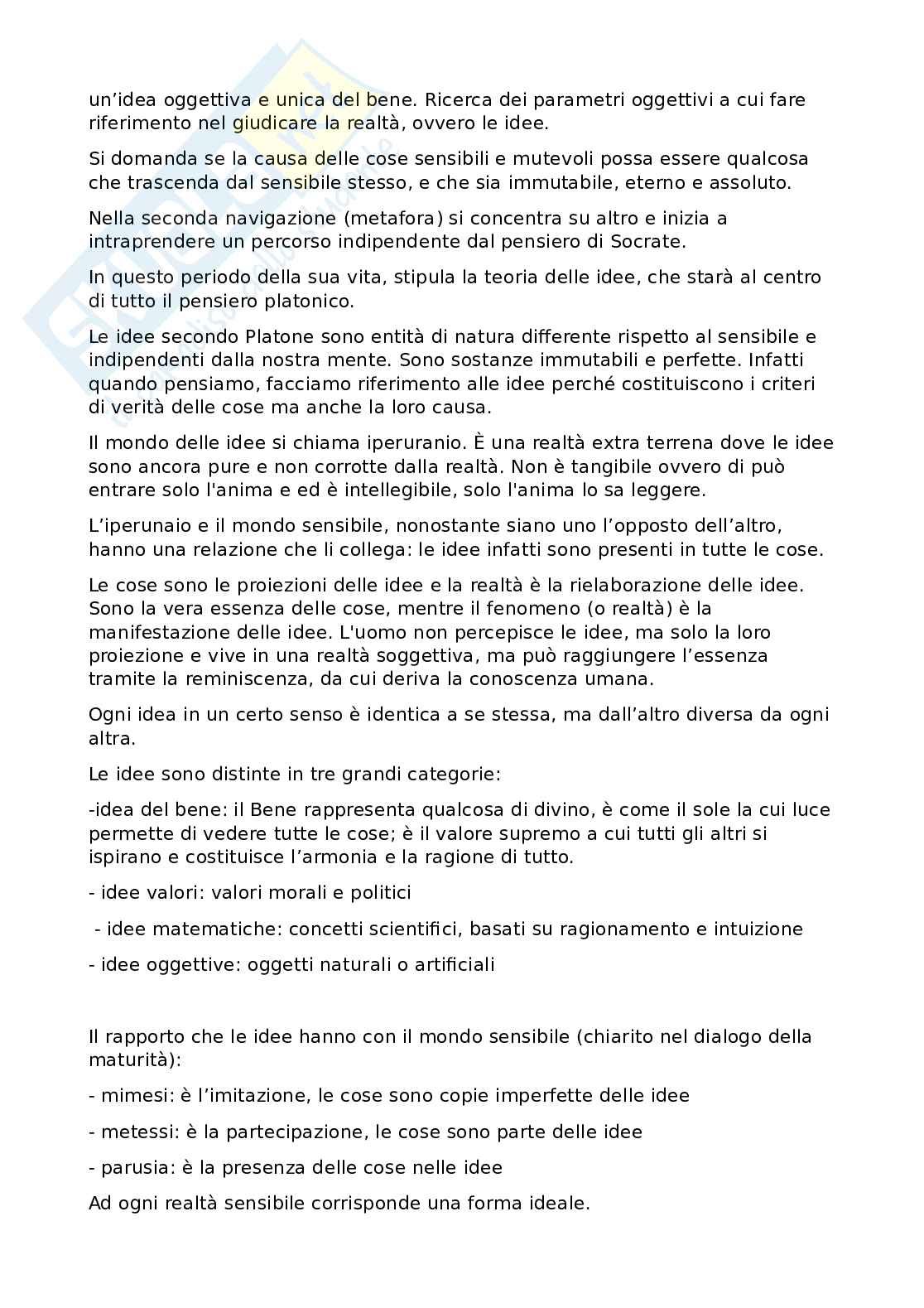 un’idea oggettiva e unica del bene. Ricerca dei parametri oggettivi a cui fare riferimento nel giudicare la realtà, ovvero le idee.

Si domanda se la causa delle cose sensibili e mutevoli possa essere qualcosa che trascenda dal sensibile stesso, e che sia immutabile, eterno e assoluto.

Nella seconda navigazione (metafora) si concentra su altro e inizia a intraprendere un percorso indipendente dal pensiero di Socrate.

In questo periodo della sua vita, stipula la teoria delle idee, che starà al centro di tutto il pensiero platonico.

Le idee secondo Platone sono entità di natura differente rispetto al sensibile e indipendenti dalla nostra mente. Sono sostanze immutabili e perfette. Infatti quando pensiamo, facciamo riferimento alle idee perché costituiscono i criteri di verità delle cose ma anche la loro causa.

Il mondo delle idee si chiama iperuranio. È una realtà extra terrena dove le idee sono ancora pure e non corrotte dalla realtà. Non è tangibile ovvero di può entrare solo l'anima e ed è intellegibile, solo l'anima lo sa leggere.

L’iperunaio e il mondo sensibile, nonostante siano uno l’opposto dell’altro, hanno una relazione che li collega: le idee infatti sono presenti in tutte le cose.

Le cose sono le proiezioni delle idee e la realtà è la rielaborazione delle idee. Sono la vera essenza delle cose, mentre il fenomeno (o realtà) è la manifestazione delle idee. L'uomo non percepisce le idee, ma solo la loro proiezione e vive in una realtà soggettiva, ma può raggiungere l’essenza tramite la reminiscenza, da cui deriva la conoscenza umana.

Ogni idea in un certo senso è identica a se stessa, ma dall’altro diversa da ogni altra.

Le idee sono distinte in tre grandi categorie:

-idea del bene: il Bene rappresenta qualcosa di divino, è come il sole la cui luce permette di vedere tutte le cose; è il valore supremo a cui tutti gli altri si ispirano e costituisce l’armonia e la ragione di tutto.

- idee valori: valori morali e politici

- idee matematiche: concetti scientifici, basati su ragionamento e intuizione

- idee oggettive: oggetti naturali o artificiali

Il rapporto che le idee hanno con il mondo sensibile (chiarito nel dialogo della maturità):

- mimesi: è l’imitazione, le cose sono copie imperfette delle idee

- metessi: è la partecipazione, le cose sono parte delle idee

- parusia: è la presenza delle cose nelle idee

Ad ogni realtà sensibile corrisponde una forma ideale.